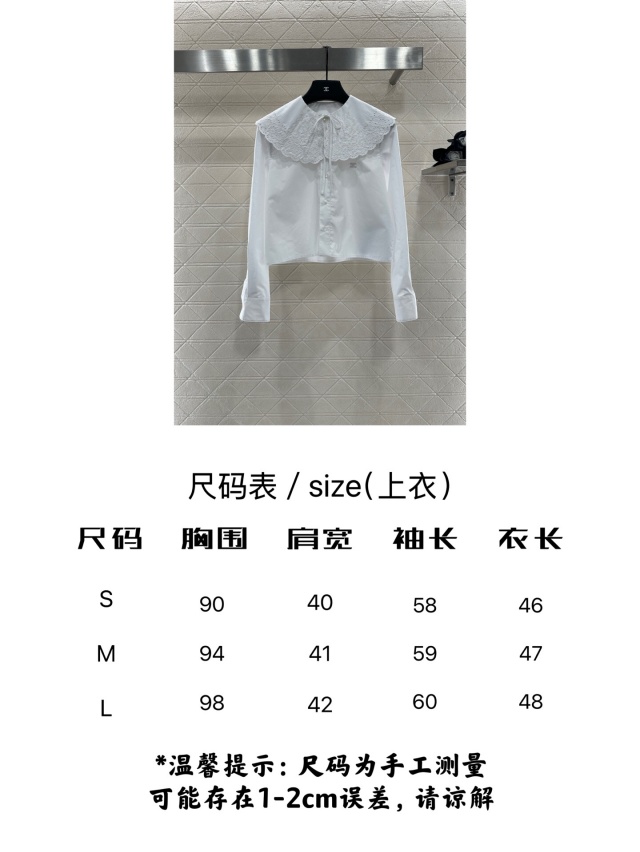 尺码表 / size(上衣)

| 尺码 | 胸围 | 肩宽 | 袖长 | 衣长 |
|---|---|---|---|---|
| S | 90 | 40 | 58 | 46 |
| M | 94 | 41 | 59 | 47 |
| L | 98 | 42 | 60 | 48 |

*温馨提示：尺码为手工测量
可能存在1-2cm误差，请谅解